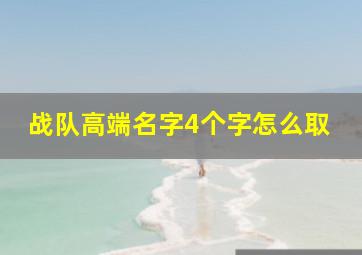 战队高端名字4个字怎么取